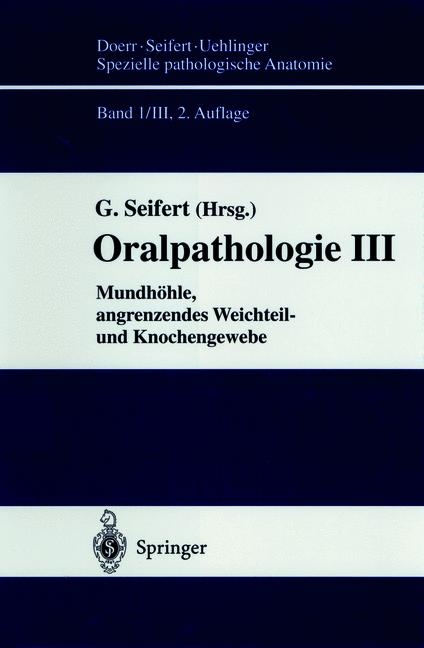 Doerr · Seifert · Uehlinger
Spezielle pathologische Anatomie

Band 1/III, 2. Auflage

G. Seifert (Hrsg.)
Oralpathologie III

Mundhöhle, angrenzendes Weichteil- und Knochengewebe

Springer